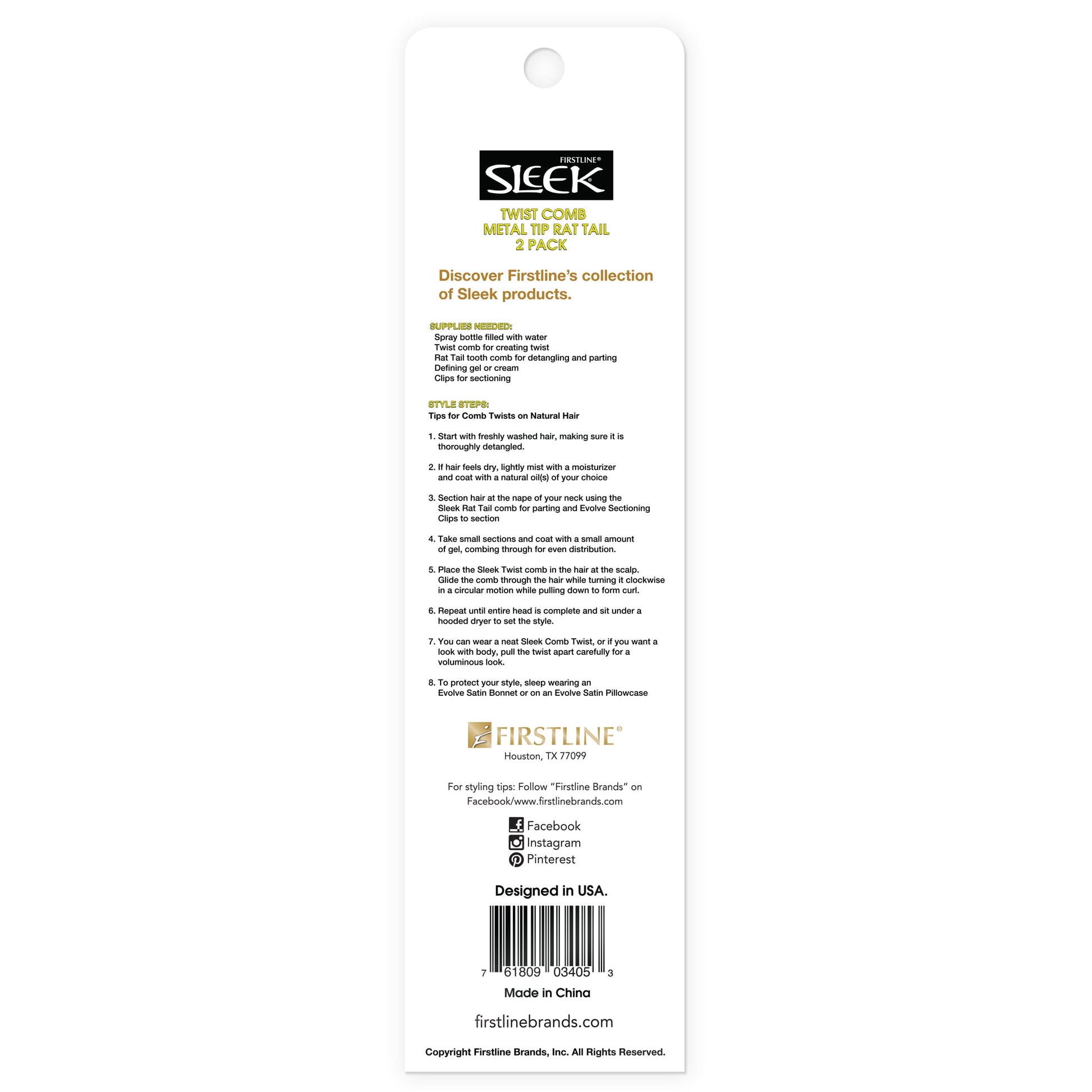 FIRSTLINE®
SLEEK®

TWIST COMB
METAL TIP RAT TAIL
2 PACK

Discover Firstline's collection of Sleek products.

SUPPLIES NEEDED:
Spray bottle filled with water
Twist comb for creating twist
Rat Tail tooth comb for detangling and parting
Defining gel or cream
Clips for sectioning

STYLE STEPS:
Tips for Comb Twists on Natural Hair

1. Start with freshly washed hair, making sure it is thoroughly detangled.

2. If hair feels dry, lightly mist with a moisturizer and coat with a natural oil(s) of your choice

3. Section hair at the nape of your neck using the Sleek Rat Tail comb for parting and Evolve Sectioning Clips to section

4. Take small sections and coat with a small amount of gel, combing through for even distribution.

5. Place the Sleek Twist comb in the hair at the scalp. Glide the comb through the hair while turning it clockwise in a circular motion while pulling down to form curl.

6. Repeat until entire head is complete and sit under a hooded dryer to set the style.

7. You can wear a neat Sleek Comb Twist, or if you want a look with body, pull the twist apart carefully for a voluminous look.

8. To protect your style, sleep wearing an Evolve Satin Bonnet or on an Evolve Satin Pillowcase

FIRSTLINE®
Houston, TX 77099

For styling tips: Follow "Firstline Brands" on Facebook/www.firstlinebrands.com

Facebook
Instagram
Pinterest

Designed in USA.

7 61809 03405 3

Made in China

firstlinebrands.com

Copyright Firstline Brands, Inc. All Rights Reserved.